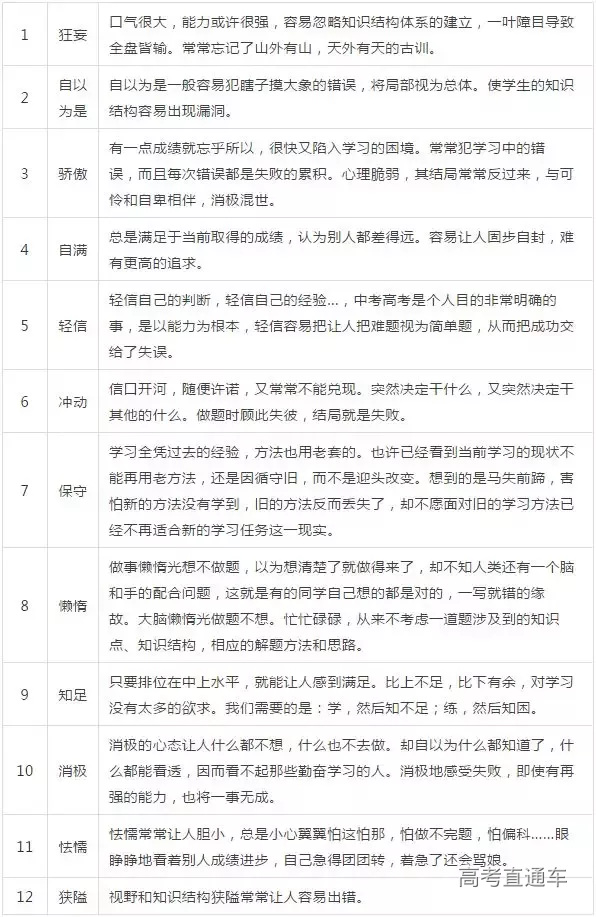 | 1 | 狂妄 | 口气很大，能力或许很强，容易忽略知识结构体系的建立，一叶障目导致全盘皆输。常常忘记了山外有山，天外有天的古训。 |
|---|---|---|
| 2 | 自以为是 | 自以为是一般容易犯瞎子摸大象的错误，将局部视为总体。使学生的知识结构容易出现漏洞。 |
| 3 | 骄傲 | 有一点成绩就忘乎所以，很快又陷入学习的困境。常常犯学习中的错误，而且每次错误都是失败的累积。心理脆弱，其结局常常反过来，与可怜和自卑相伴，消极混世。 |
| 4 | 自满 | 总是满足于当前取得的成绩，认为别人都差得远。容易让人固步自封，难有更高的追求。 |
| 5 | 轻信 | 轻信自己的判断，轻信自己的经验...，中考高考是个人目的非常明确的事，是以能力为根本，轻信容易把让人把难题视为简单题，从而把成功交给了失误。 |
| 6 | 冲动 | 信口开河，随便许诺，又常常不能兑现。突然决定干什么，又突然决定干其他的什么。做题时顾此失彼，结局就是失败。 |
| 7 | 保守 | 学习全凭过去的经验，方法也用老套的。也许已经看到当前学习的现状不能再用老方法，还是因循守旧，而不是迎头改变。想到的是马失前蹄，害怕新的方法没有学到，旧的方法反而丢失了，却不愿面对旧的学习方法已经不再适合新的学习任务这一现实。 |
| 8 | 懒惰 | 做事懒惰光想不做题，以为想清楚了就做得来了，却不知人类还有一个脑和手的配合问题，这就是有的同学自己想的都是对的，一写就错的缘故。大脑懒惰光做题不想。忙忙碌碌，从来不考虑一道题涉及到的知识点、知识结构，相应的解题方法和思路。 |
| 9 | 知足 | 只要排位在中上水平，就能让人感到满足。比上不足，比下有余，对学习没有太多的欲求。我们需要的是：学，然后知不足；练，然后知困。 |
| 10 | 消极 | 消极的心态让人什么都不想，什么也不去做。却自以为什么都知道了，什么都能看透，因而看不起那些勤奋学习的人。消极地感受失败，即使有再强的能力，也将一事无成。 |
| 11 | 怯懦 | 怯懦常常让人胆小，总是小心翼翼怕这怕那，怕做不完题，怕偏科......眼睁睁地看着别人成绩进步，自己急得团团转，着急了还会骂娘。 |
| 12 | 狭隘 | 视野和知识结构狭隘常常让人容易出错。 |

高考直通车